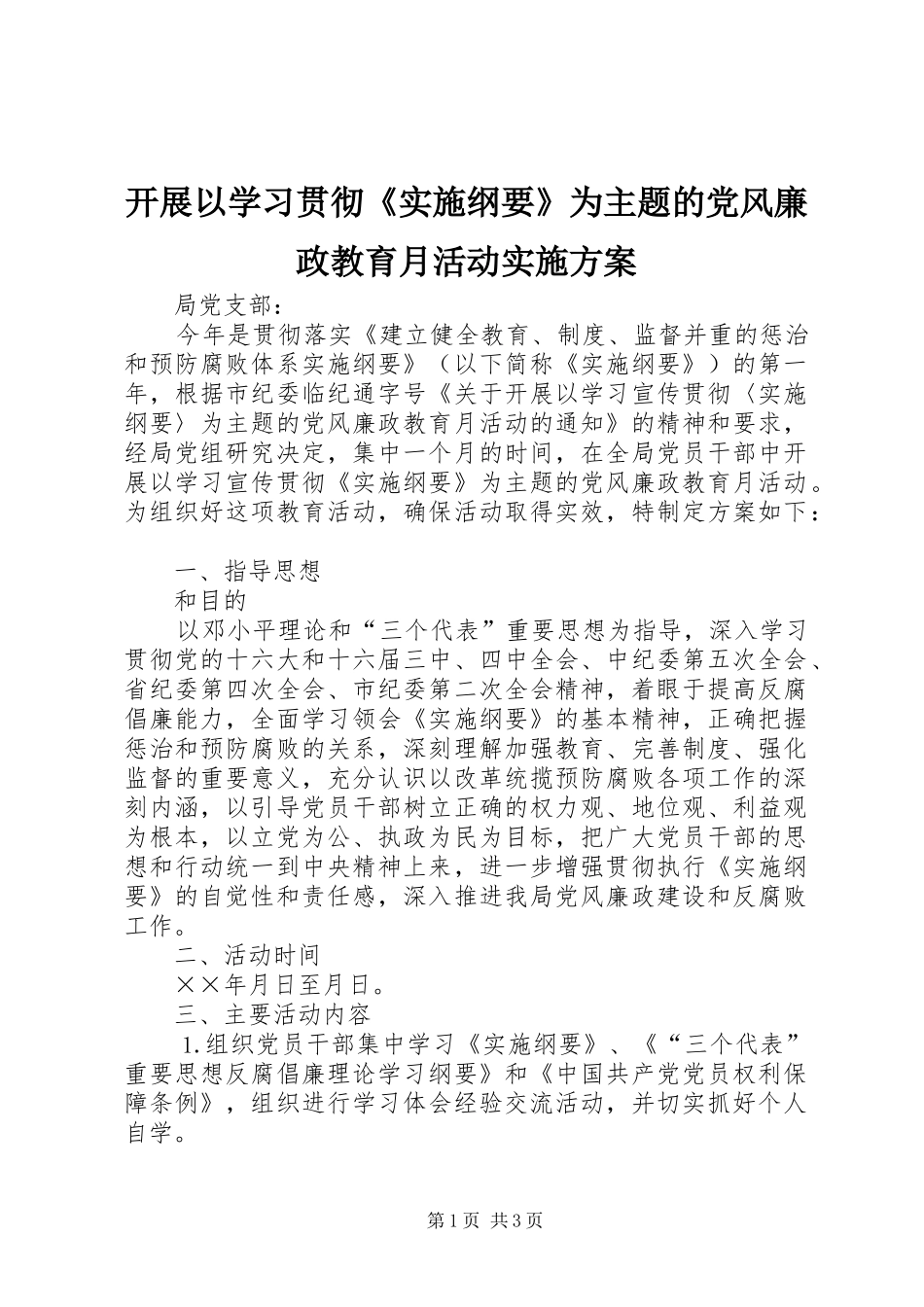 开展以学习贯彻《实施纲要》为主题的党风廉政教育月活动实施方案

局党支部：

今年是贯彻落实《建立健全教育、制度、监督并重的惩治和预防腐败体系实施纲要》（以下简称《实施纲要》）的第一年，根据市纪委临纪通字号《关于开展以学习宣传贯彻〈实施纲要〉为主题的党风廉政教育月活动的通知》的精神和要求，经局党组研究决定，集中一个月的时间，在全局党员干部中开展以学习宣传贯彻《实施纲要》为主题的党风廉政教育月活动。为组织好这项教育活动，确保活动取得实效，特制定方案如下：

一、指导思想

和目的

以邓小平理论和“三个代表”重要思想为指导，深入学习贯彻党的十六大和十六届三中、四中全会、中纪委第五次全会、省纪委第四次全会、市纪委第二次全会精神，着眼于提高反腐倡廉能力，全面学习领会《实施纲要》的基本精神，正确把握惩治和预防腐败的关系，深刻理解加强教育、完善制度、强化监督的重要意义，充分认识以改革统揽预防腐败各项工作的深刻内涵，以引导党员干部树立正确的权力观、地位观、利益观为根本，以立党为公、执政为民为目标，把广大党员干部的思想和行动统一到中央精神上来，进一步增强贯彻执行《实施纲要》的自觉性和责任感，深入推进我局党风廉政建设和反腐败工作。

二、活动时间

××年月日至月日。

三、主要活动内容

1.组织党员干部集中学习《实施纲要》、《“三个代表”重要思想反腐倡廉理论学习纲要》和《中国共产党党员权利保障条例》，组织进行学习体会经验交流活动，并切实抓好个人自学。

第1页 共3页